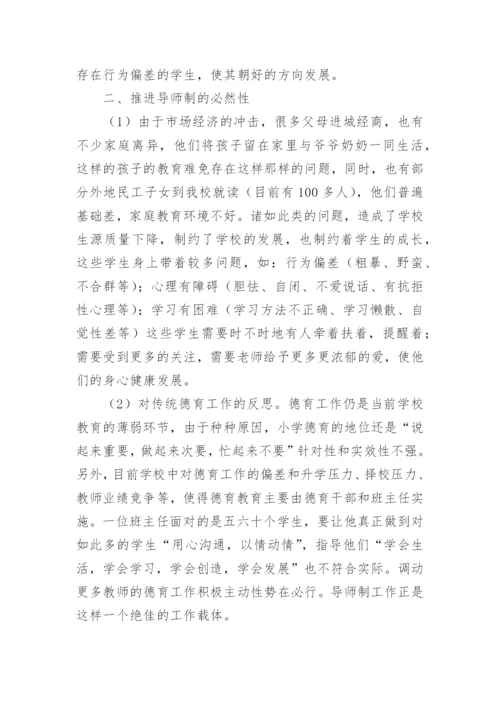 存在行为偏差的学生，使其朝好的方向发展。

二、推进导师制的必然性

（1）由于市场经济的冲击，很多父母进城经商，也有不少家庭离异，他们将孩子留在家里与爷爷奶奶一同生活，这样的孩子的教育难免存在这样那样的问题，同时，也有部分外地民工子女到我校就读（目前有100多人），他们普遍基础差，家庭教育环境不好。诸如此类的问题，造成了学校生源质量下降，制约了学校的发展，也制约着学生的成长，这些学生身上带着较多问题，如：行为偏差（粗暴、野蛮、不合群等）；心理有障碍（胆怯、自闭、不爱说话、有抗拒性心理等）；学习有困难（学习方法不正确、学习懒散、自觉性差等）这些学生需要时不时地有人牵着扶着，提醒着；需要受到更多的关注，需要老师给予更多更浓郁的爱，使他们的身心健康发展。

（2）对传统德育工作的反思。德育工作仍是当前学校教育的薄弱环节，由于种种原因，小学德育的地位还是“说起来重要，做起来次要，忙起来不要”针对性和实效性不强。另外，目前学校中对德育工作的偏差和升学压力、择校压力、教师业绩竞争等，使得德育教育主要由德育干部和班主任实施。一位班主任面对的是五六十个学生，要让他真正做到对如此多的学生“用心沟通，以情动情”，指导他们“学会生活，学会学习，学会创造，学会发展”也不符合实际。调动更多教师的德育工作积极主动性势在必行。导师制工作正是这样一个绝佳的工作载体。